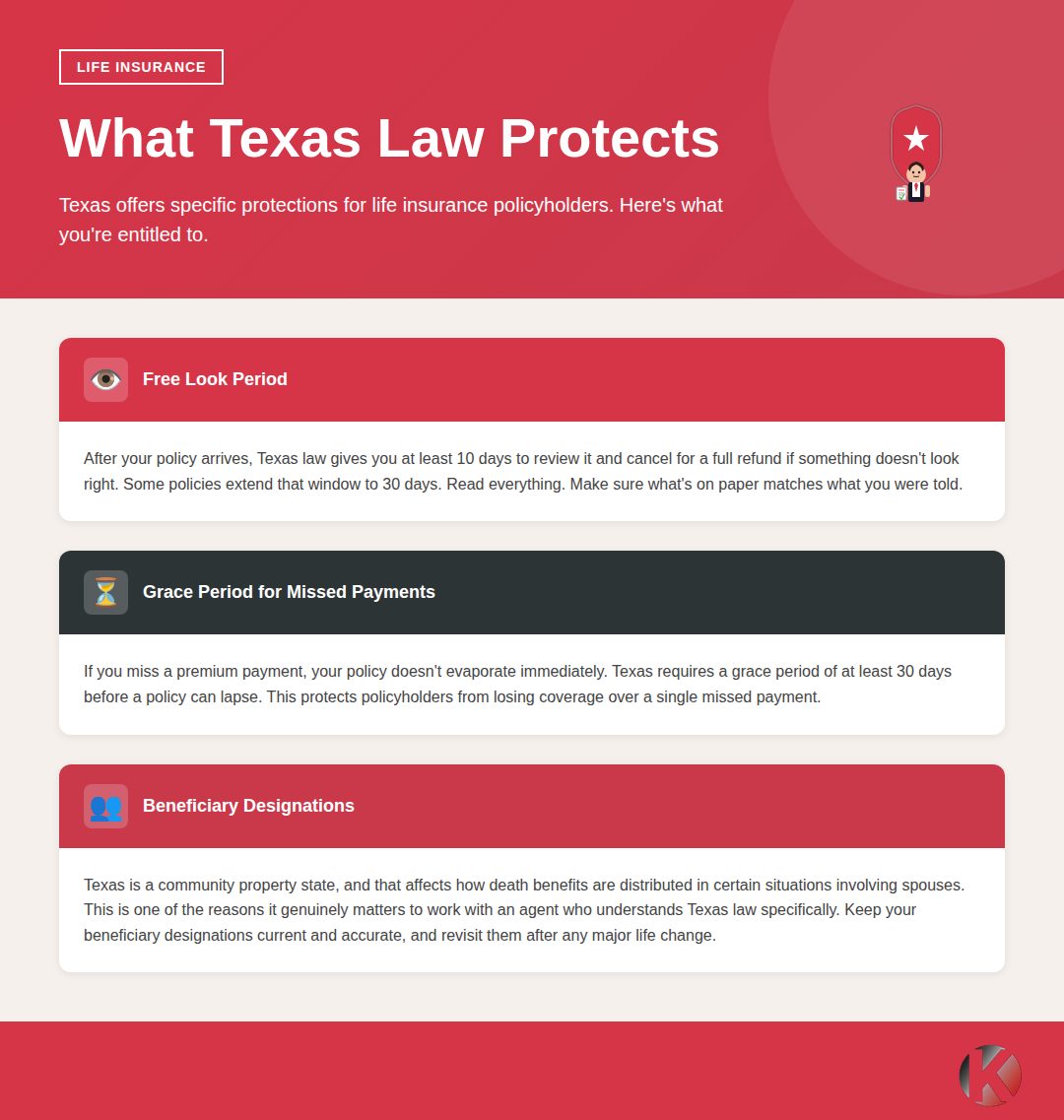 LIFE INSURANCE

What Texas Law Protects

Texas offers specific protections for life insurance policyholders. Here's what you're entitled to.

Free Look Period

After your policy arrives, Texas law gives you at least 10 days to review it and cancel for a full refund if something doesn't look right. Some policies extend that window to 30 days. Read everything. Make sure what's on paper matches what you were told.

Grace Period for Missed Payments

If you miss a premium payment, your policy doesn't evaporate immediately. Texas requires a grace period of at least 30 days before a policy can lapse. This protects policyholders from losing coverage over a single missed payment.

Beneficiary Designations

Texas is a community property state, and that affects how death benefits are distributed in certain situations involving spouses. This is one of the reasons it genuinely matters to work with an agent who understands Texas law specifically. Keep your beneficiary designations current and accurate, and revisit them after any major life change.

K